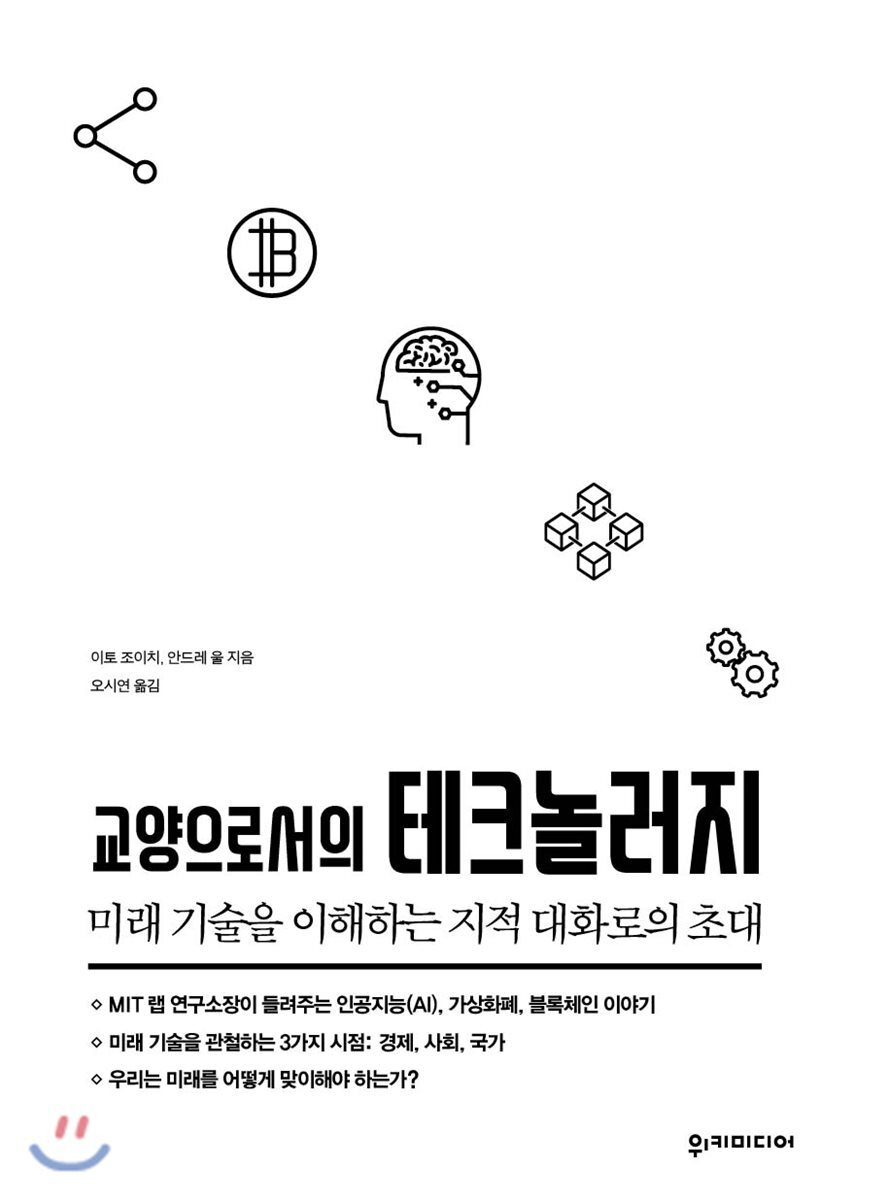 이토 조이치, 안드레 울 지음
오시연 옮김

교양으로서의 테크놀러지

미래 기술을 이해하는 지적 대화로의 초대

◇ MIT 랩 연구소장이 들려주는 인공지능(AI), 가상화폐, 블록체인 이야기
◇ 미래 기술을 관철하는 3가지 시점: 경제, 사회, 국가
◇ 우리는 미래를 어떻게 맞이해야 하는가?

위키미디어